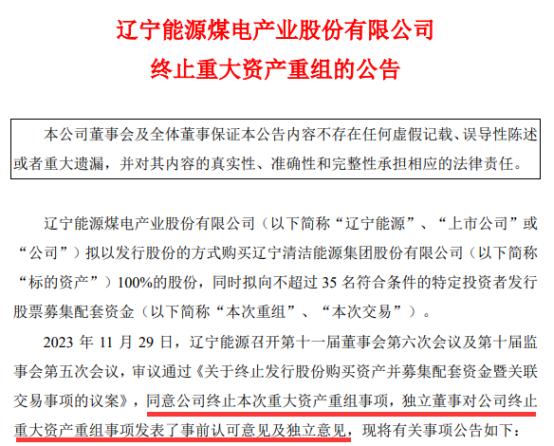 辽宁能源煤电产业股份有限公司
终止重大资产重组的公告

本公司董事会及全体董事保证本公告内容不存在任何虚假记载、误导性陈述或者重大遗漏，并对其内容的真实性、准确性和完整性承担相应的法律责任。

辽宁能源煤电产业股份有限公司（以下简称“辽宁能源”、“上市公司”或“公司”）拟以发行股份的方式购买辽宁清洁能源集团股份有限公司（以下简称“标的资产”）100%的股份，同时拟向不超过 35 名符合条件的特定投资者发行股票募集配套资金（以下简称“本次重组”、“本次交易”）。

2023 年 11 月 29 日，辽宁能源召开第十一届董事会第六次会议及第十届监事会第五次会议，审议通过《关于终止发行股份购买资产并募集配套资金暨关联交易事项的议案》，同意公司终止本次重大资产重组事项，独立董事对公司终止重大资产重组事项发表了事前认可意见及独立意见，现将有关事项公告如下：